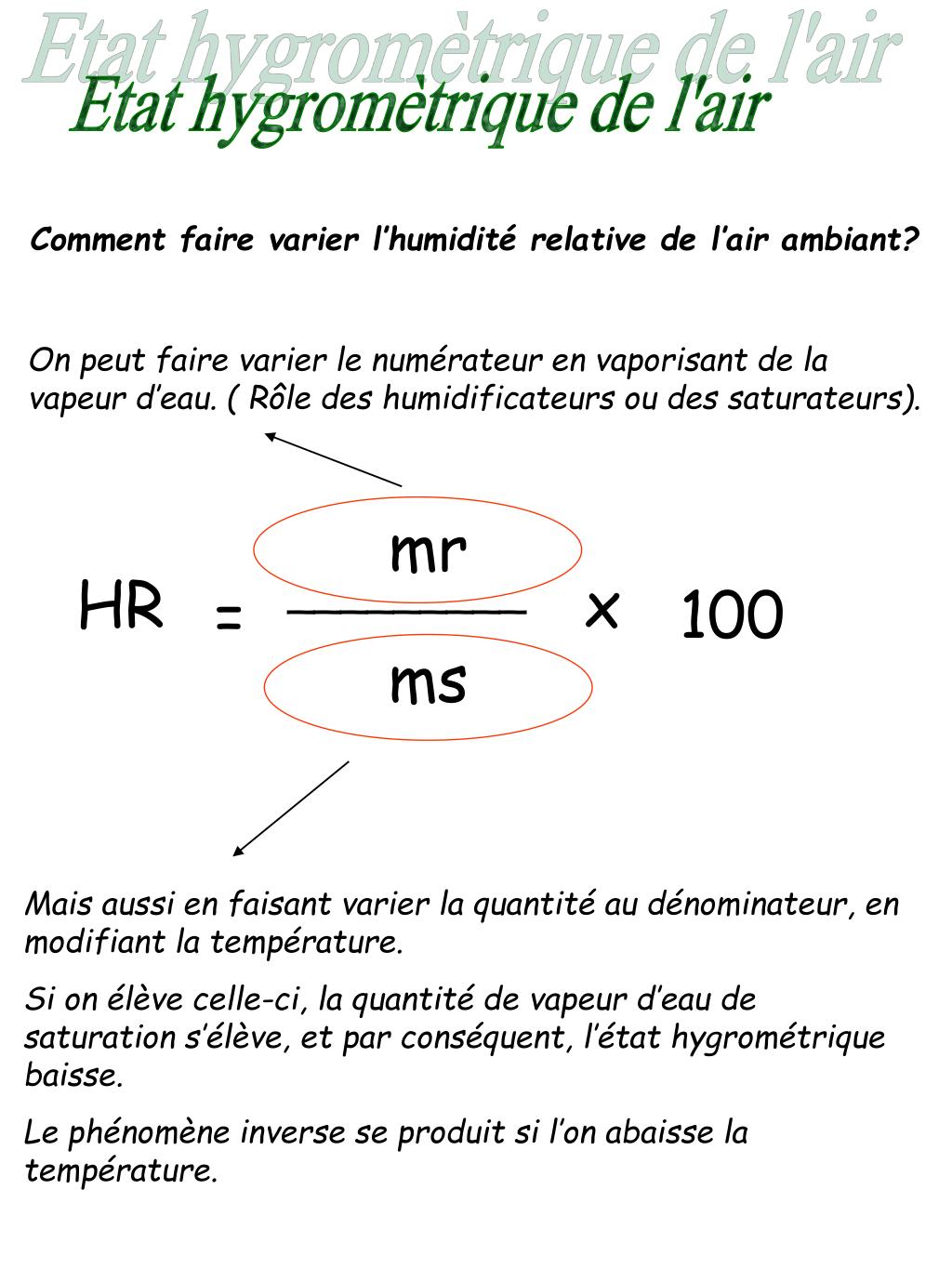 Etat hygromètrique de l'air

Etat hygromètrique de l'air

Comment faire varier l’humidité relative de l’air ambiant?

On peut faire varier le numérateur en vaporisant de la vapeur d’eau. ( Rôle des humidificateurs ou des saturateurs).

$HR = \frac{mr}{ms} \times 100$

Mais aussi en faisant varier la quantité au dénominateur, en modifiant la température.

Si on élève celle-ci, la quantité de vapeur d’eau de saturation s’élève, et par conséquent, l’état hygrométrique baisse.

Le phénomène inverse se produit si l’on abaisse la température.